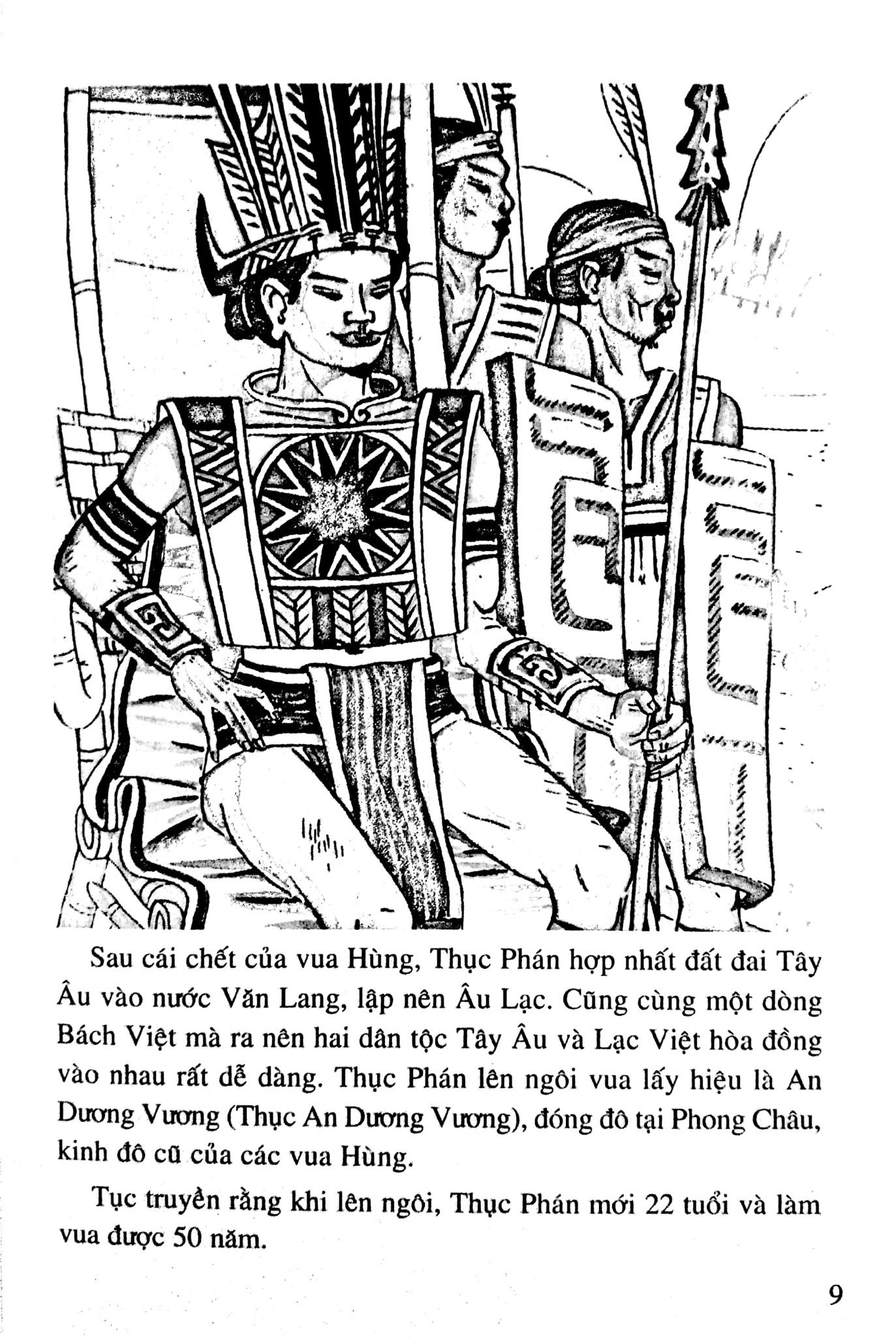 Sau cái chết của vua Hùng, Thục Phán hợp nhất đất đai Tây Âu vào nước Văn Lang, lập nên Âu Lạc. Cũng cùng một dòng Bách Việt mà ra nên hai dân tộc Tây Âu và Lạc Việt hòa đồng vào nhau rất dễ dàng. Thục Phán lên ngôi vua lấy hiệu là An Dương Vương (Thục An Dương Vương), đóng đô tại Phong Châu, kinh đô cũ của các vua Hùng.

Tục truyền rằng khi lên ngôi, Thục Phán mới 22 tuổi và làm vua được 50 năm.

9